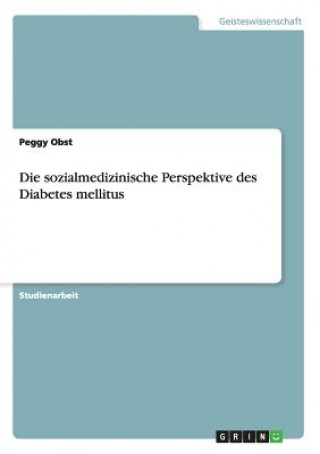 Geisteswissenschaft

Peggy Obst

Die sozialmedizinische Perspektive des Diabetes mellitus

Studienarbeit

GRIN